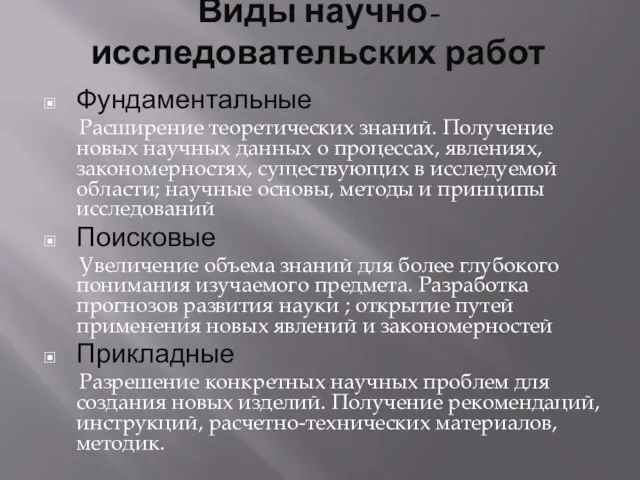 Виды научно-исследовательских работ

Фундаментальные

Расширение теоретических знаний. Получение новых научных данных о процессах, явлениях, закономерностях, существующих в исследуемой области; научные основы, методы и принципы исследований

Поисковые

Увеличение объема знаний для более глубокого понимания изучаемого предмета. Разработка прогнозов развития науки ; открытие путей применения новых явлений и закономерностей

Прикладные

Разрешение конкретных научных проблем для создания новых изделий. Получение рекомендаций, инструкций, расчетно-технических материалов, методик.